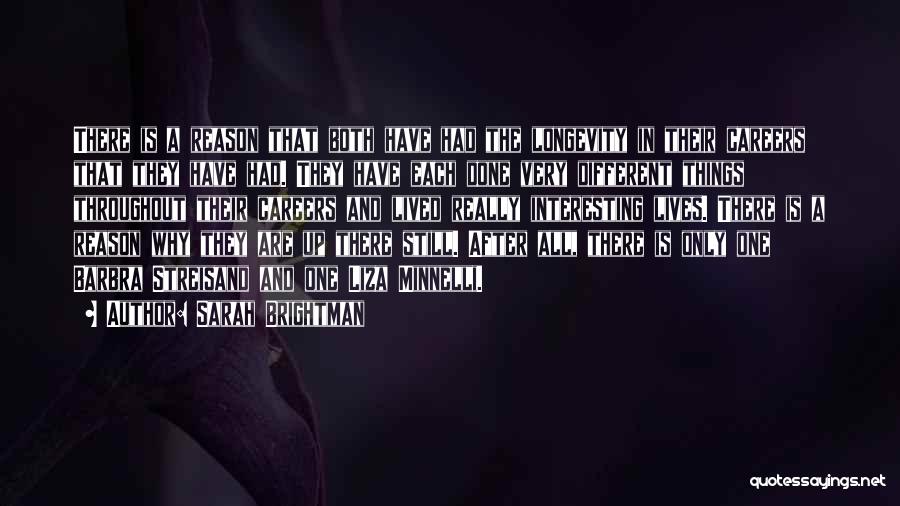 There is a reason that both have had the longevity in their careers that they have had. They have each done very different things throughout their careers and lived really interesting lives. There is a reason why they are up there still. After all, there is only one Barbra Streisand and one Liza Minnelli.

Author: Sarah Brightman

quotessayings.net